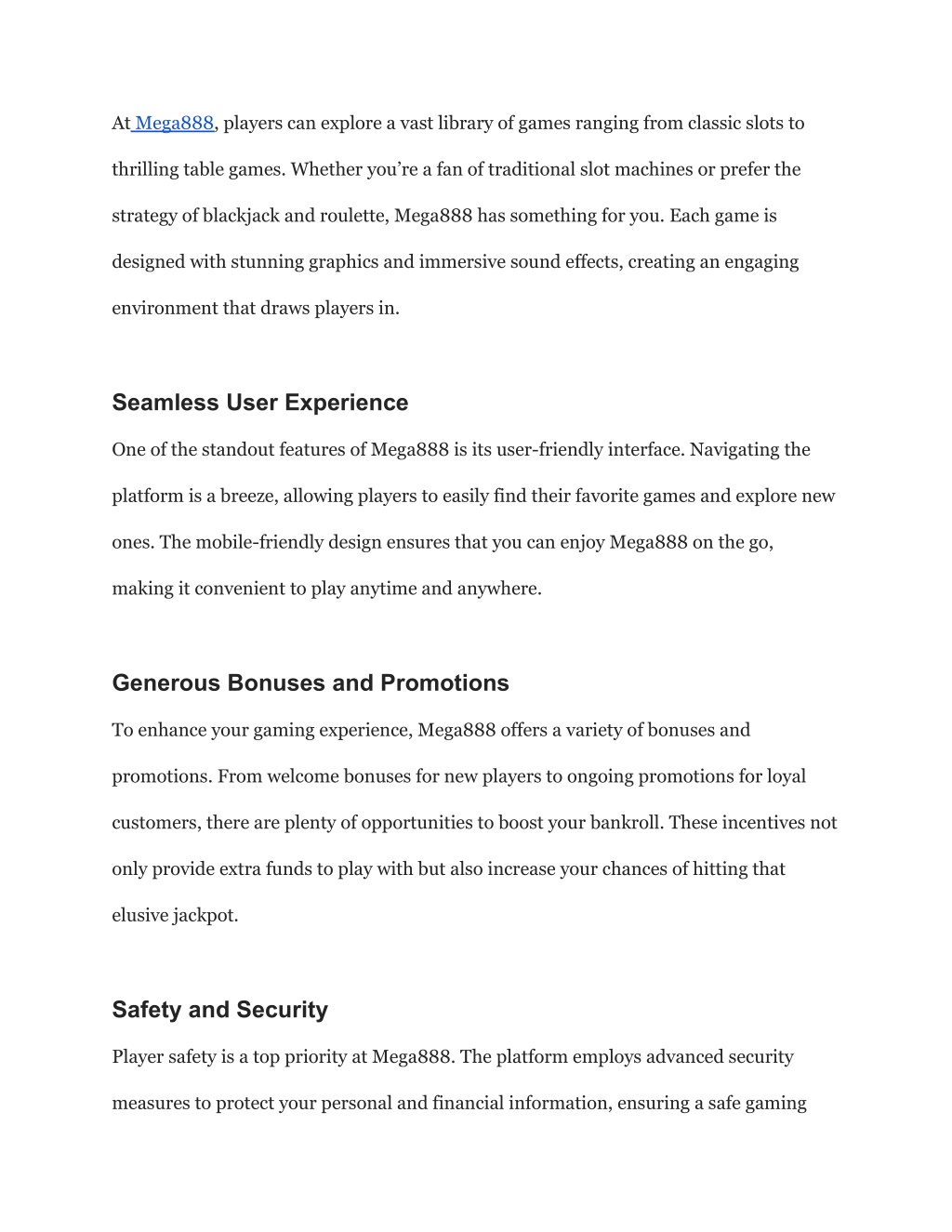 At Mega888, players can explore a vast library of games ranging from classic slots to thrilling table games. Whether you’re a fan of traditional slot machines or prefer the strategy of blackjack and roulette, Mega888 has something for you. Each game is designed with stunning graphics and immersive sound effects, creating an engaging environment that draws players in.

Seamless User Experience

One of the standout features of Mega888 is its user-friendly interface. Navigating the platform is a breeze, allowing players to easily find their favorite games and explore new ones. The mobile-friendly design ensures that you can enjoy Mega888 on the go, making it convenient to play anytime and anywhere.

Generous Bonuses and Promotions

To enhance your gaming experience, Mega888 offers a variety of bonuses and promotions. From welcome bonuses for new players to ongoing promotions for loyal customers, there are plenty of opportunities to boost your bankroll. These incentives not only provide extra funds to play with but also increase your chances of hitting that elusive jackpot.

Safety and Security

Player safety is a top priority at Mega888. The platform employs advanced security measures to protect your personal and financial information, ensuring a safe gaming